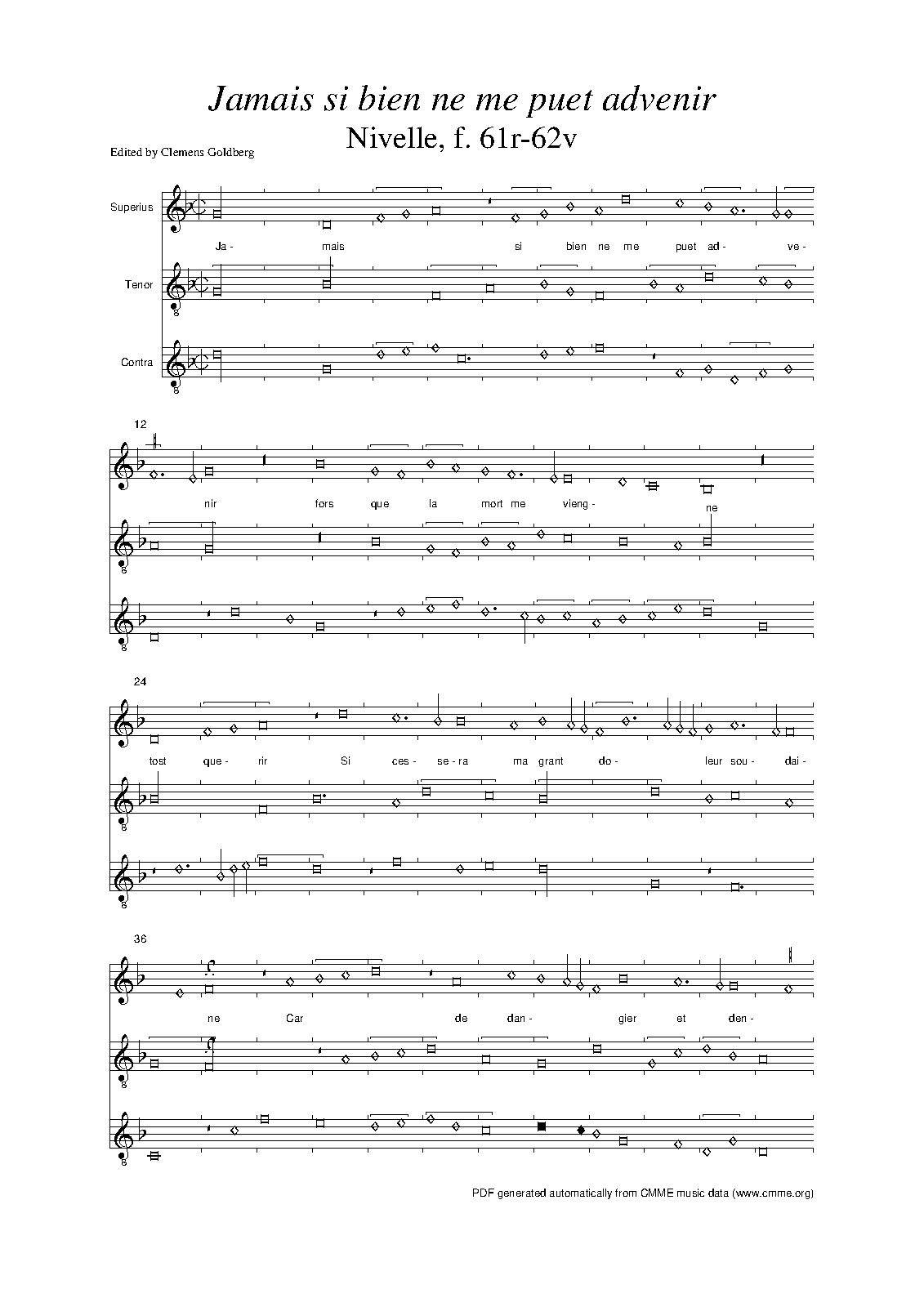 Jamais si bien ne me puet advenir

Nivelle, f. 61r-62v

Edited by Clemens Goldberg

Superius

Ja- mais si bien ne me puet ad- ve-

Tenor

Contra

12

nir fors que la mort me vieng- ne

24

tost que- rir Si ces- se-ra ma grant do- leur sou- dai-

36

ne Car de dan- gier et den-

PDF generated automatically from CMME music data (www.cmme.org)